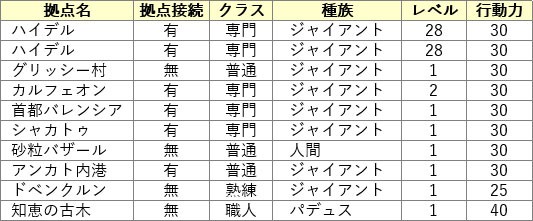 | 拠点名 | 拠点接続 | クラス | 種族 | レベル | 行動力 |
|---|---|---|---|---|---|
| ハイデル | 有 | 専門 | ジャイアント | 28 | 30 |
| ハイデル | 有 | 専門 | ジャイアント | 28 | 30 |
| グリッシー村 | 無 | 普通 | ジャイアント | 1 | 30 |
| カルフェオン | 有 | 専門 | ジャイアント | 2 | 30 |
| 首都バレンシア | 有 | 専門 | ジャイアント | 1 | 30 |
| シャカトゥ | 有 | 専門 | ジャイアント | 1 | 30 |
| 砂粒バザール | 無 | 普通 | 人間 | 1 | 30 |
| アンカト内港 | 有 | 普通 | ジャイアント | 1 | 30 |
| ドベンクルン | 無 | 熟練 | ジャイアント | 1 | 25 |
| 知恵の古木 | 無 | 職人 | パデュス | 1 | 40 |